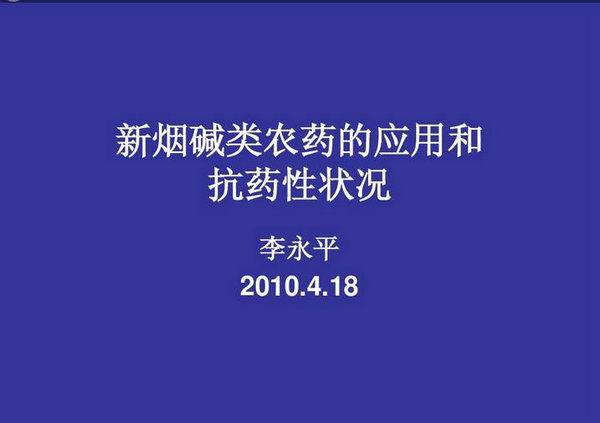 新烟碱类农药的应用和抗药性状况

李永平

2010.4.18